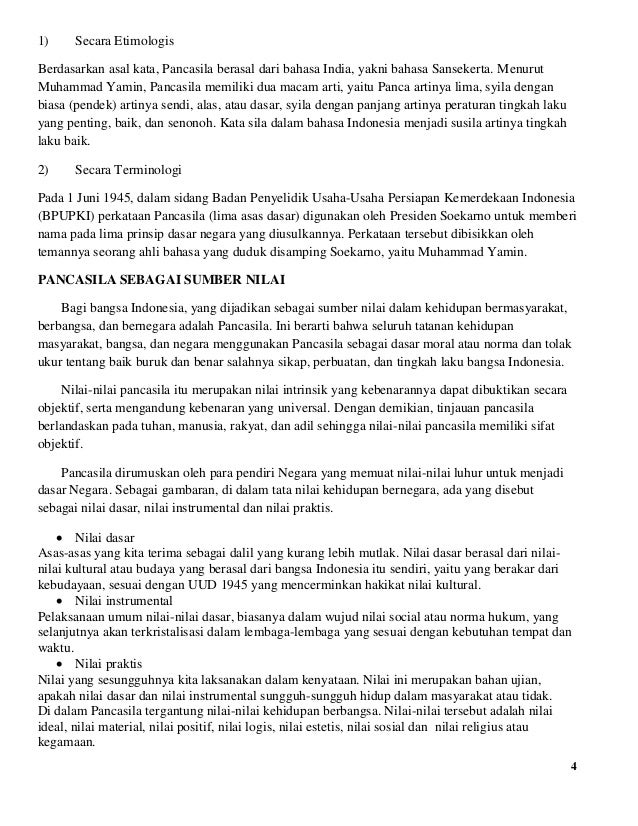 1) Secara Etimologis

Berdasarkan asal kata, Pancasila berasal dari bahasa India, yakni bahasa Sansekerta. Menurut Muhammad Yamin, Pancasila memiliki dua macam arti, yaitu Panca artinya lima, syila dengan biasa (pendek) artinya sendi, alas, atau dasar, syila dengan panjang artinya peraturan tingkah laku yang penting, baik, dan senonoh. Kata sila dalam bahasa Indonesia menjadi susila artinya tingkah laku baik.

2) Secara Terminologi

Pada 1 Juni 1945, dalam sidang Badan Penyelidik Usaha-Usaha Persiapan Kemerdekaan Indonesia (BPUPKI) perkataan Pancasila (lima asas dasar) digunakan oleh Presiden Soekarno untuk memberi nama pada lima prinsip dasar negara yang diusulkannya. Perkataan tersebut dibisikkan oleh temannya seorang ahli bahasa yang duduk disamping Soekarno, yaitu Muhammad Yamin.

PANCASILA SEBAGAI SUMBER NILAI

Bagi bangsa Indonesia, yang dijadikan sebagai sumber nilai dalam kehidupan bermasyarakat, berbangsa, dan bernegara adalah Pancasila. Ini berarti bahwa seluruh tatanan kehidupan masyarakat, bangsa, dan negara menggunakan Pancasila sebagai dasar moral atau norma dan tolak ukur tentang baik buruk dan benar salahnya sikap, perbuatan, dan tingkah laku bangsa Indonesia.

Nilai-nilai pancasila itu merupakan nilai intrinsik yang kebenarannya dapat dibuktikan secara objektif, serta mengandung kebenaran yang universal. Dengan demikian, tinjauan pancasila berlandaskan pada tuhan, manusia, rakyat, dan adil sehingga nilai-nilai pancasila memiliki sifat objektif.

Pancasila dirumuskan oleh para pendiri Negara yang memuat nilai-nilai luhur untuk menjadi dasar Negara. Sebagai gambaran, di dalam tata nilai kehidupan bernegara, ada yang disebut sebagai nilai dasar, nilai instrumental dan nilai praktis.

• Nilai dasar
Asas-asas yang kita terima sebagai dalil yang kurang lebih mutlak. Nilai dasar berasal dari nilai-nilai kultural atau budaya yang berasal dari bangsa Indonesia itu sendiri, yaitu yang berakar dari kebudayaan, sesuai dengan UUD 1945 yang mencerminkan hakikat nilai kultural.
• Nilai instrumental
Pelaksanaan umum nilai-nilai dasar, biasanya dalam wujud nilai social atau norma hukum, yang selanjutnya akan terkristalisasi dalam lembaga-lembaga yang sesuai dengan kebutuhan tempat dan waktu.
• Nilai praktis
Nilai yang sesungguhnya kita laksanakan dalam kenyataan. Nilai ini merupakan bahan ujian, apakah nilai dasar dan nilai instrumental sungguh-sungguh hidup dalam masyarakat atau tidak. Di dalam Pancasila tergantung nilai-nilai kehidupan berbangsa. Nilai-nilai tersebut adalah nilai ideal, nilai material, nilai positif, nilai logis, nilai estetis, nilai sosial dan nilai religius atau kegamaan.

4